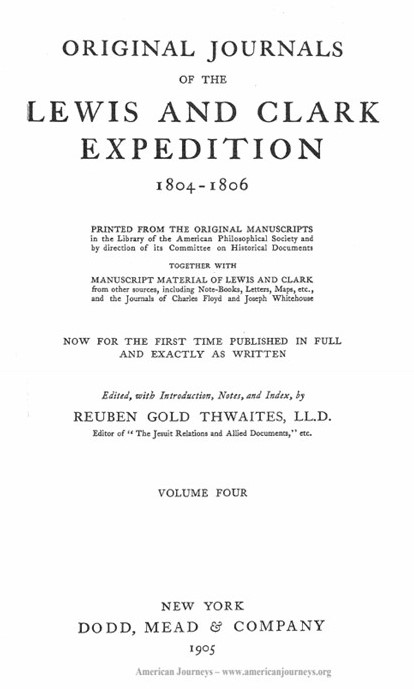 ORIGINAL JOURNALS
OF THE
LEWIS AND CLARK
EXPEDITION
1804-1806

PRINTED FROM THE ORIGINAL MANUSCRIPTS in the Library of the American Philosophical Society and by direction of its Committee on Historical Documents

TOGETHER WITH

MANUSCRIPT MATERIAL OF LEWIS AND CLARK from other sources, including Note-Books, Letters, Maps, etc., and the Journals of Charles Floyd and Joseph Whitehouse

NOW FOR THE FIRST TIME PUBLISHED IN FULL AND EXACTLY AS WRITTEN

Edited, with Introduction, Notes, and Index, by
REUBEN GOLD THWAITES, LL.D.
Editor of "The Jesuit Relations and Allied Documents," etc.

VOLUME FOUR

NEW YORK
DODD, MEAD & COMPANY
1905

American Journeys – www.americanjourneys.org